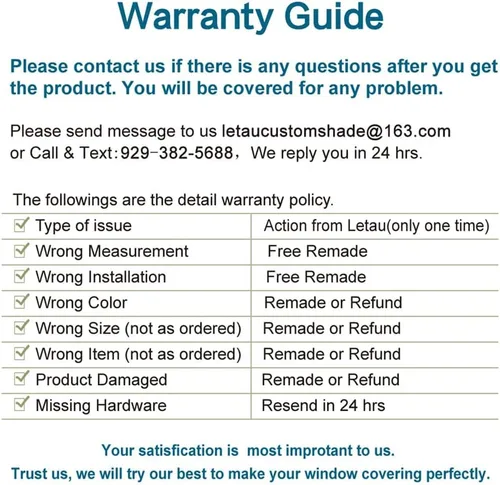 Warranty Guide

Please contact us if there is any questions after you get the product. You will be covered for any problem.

Please send message to us letaucustomshade@163.com or Call & Text：929-382-5688， We reply you in 24 hrs.

The followings are the detail warranty policy.

| Type of issue | Action from Letau(only one time) |
|---|---|
| Wrong Measurement | Free Remade |
| Wrong Installation | Free Remade |
| Wrong Color | Remade or Refund |
| Wrong Size (not as ordered) | Remade or Refund |
| Wrong Item (not as ordered) | Remade or Refund |
| Product Damaged | Remade or Refund |
| Missing Hardware | Resend in 24 hrs |

Your satisfication is most improtant to us.
Trust us, we will try our best to make your window covering perfectly.